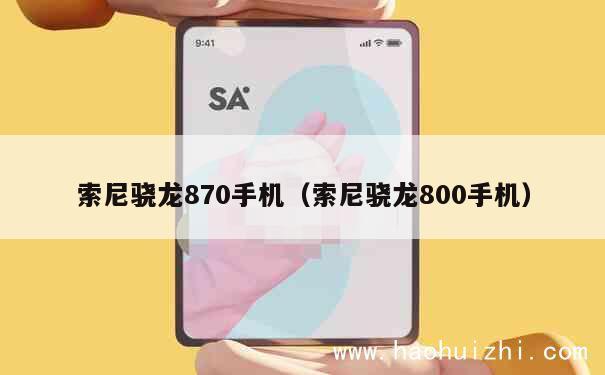 9:41

SA

索尼骁龙870手机（索尼骁龙800手机）

www.haohuizhi.com